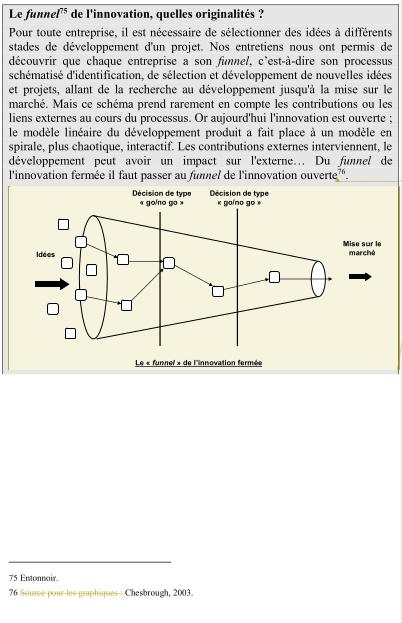 **Le *funnel*$^{75}$ de l'innovation, quelles originalités ?**

Pour toute entreprise, il est nécessaire de sélectionner des idées à différents stades de développement d'un projet. Nos entretiens nous ont permis de découvrir que chaque entreprise a son *funnel*, c'est-à-dire son processus schématisé d'identification, de sélection et développement de nouvelles idées et projets, allant de la recherche au développement jusqu'à la mise sur le marché. Mais ce schéma prend rarement en compte les contributions ou les liens externes au cours du processus. Or aujourd'hui l'innovation est ouverte ; le modèle linéaire du développement produit a fait place à un modèle en spirale, plus chaotique, interactif. Les contributions externes interviennent, le développement peut avoir un impact sur l'externe… Du *funnel* de l'innovation fermée il faut passer au *funnel* de l'innovation ouverte$^{76}$.

Décision de type « go/no go »

Décision de type « go/no go »

Idées

Mise sur le marché

Le « *funnel* » de l'innovation fermée

75 Entonnoir.

76 Source pour les graphiques : Chesbrough, 2003.